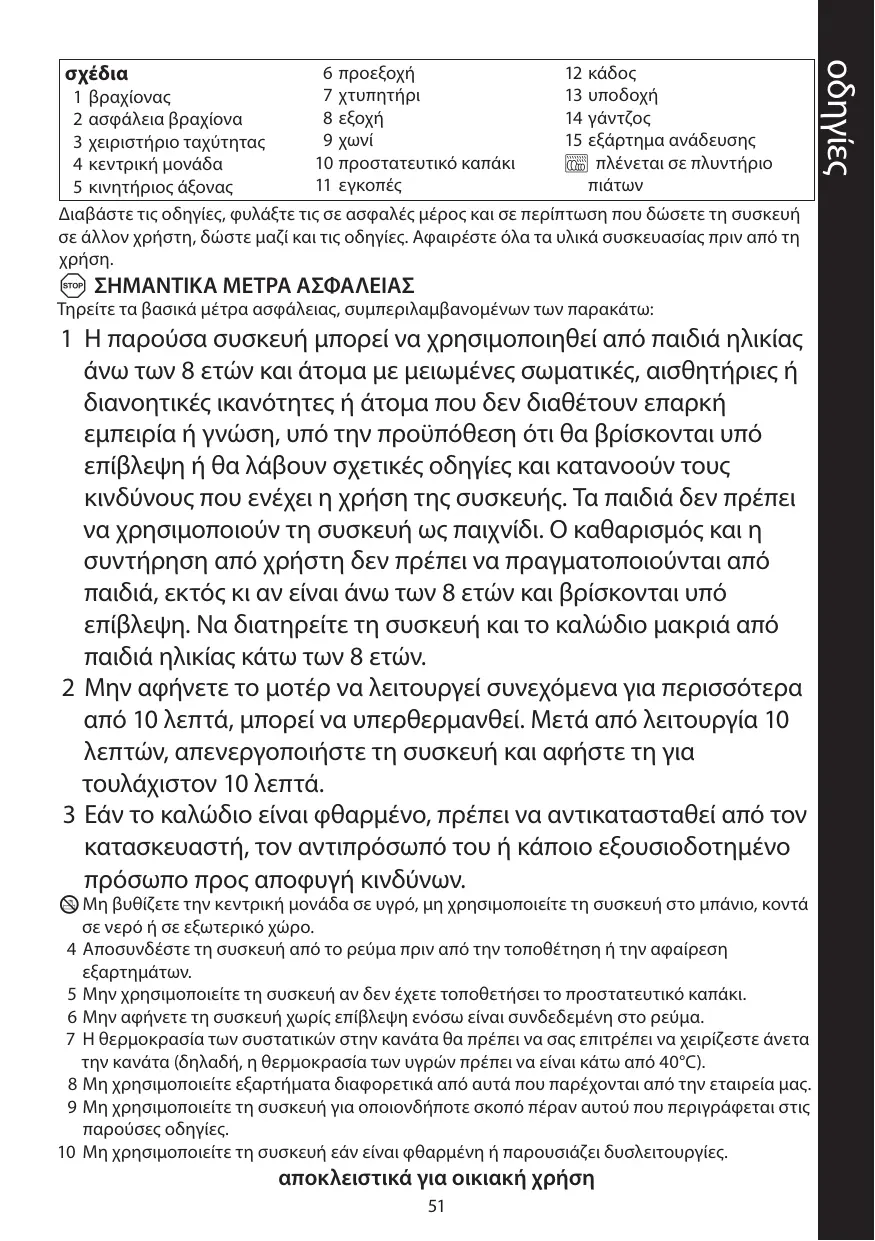 οδηγίες

σχέδια
1 βραχίονας
2 ασφάλεια βραχίονα
3 χειριστήριο ταχύτητας
4 κεντρική μονάδα
5 κινητήριος άξονας

6 προεξοχή
7 χτυπητήρι
8 εξοχή
9 χωνί
10 προστατευτικό καπάκι
11 εγκοπές

12 κάδος
13 υποδοχή
14 γάντζος
15 εξάρτημα ανάδευσης
πλένεται σε πλυντήριο πιάτων

Διαβάστε τις οδηγίες, φυλάξτε τις σε ασφαλές μέρος και σε περίπτωση που δώσετε τη συσκευή σε άλλον χρήστη, δώστε μαζί και τις οδηγίες. Αφαιρέστε όλα τα υλικά συσκευασίας πριν από τη χρήση.

STOP ΣΗΜΑΝΤΙΚΑ ΜΕΤΡΑ ΑΣΦΑΛΕΙΑΣ
Τηρείτε τα βασικά μέτρα ασφάλειας, συμπεριλαμβανομένων των παρακάτω:

1 Η παρούσα συσκευή μπορεί να χρησιμοποιηθεί από παιδιά ηλικίας άνω των 8 ετών και άτομα με μειωμένες σωματικές, αισθητήριες ή διανοητικές ικανότητες ή άτομα που δεν διαθέτουν επαρκή εμπειρία ή γνώση, υπό την προϋπόθεση ότι θα βρίσκονται υπό επίβλεψη ή θα λάβουν σχετικές οδηγίες και κατανοούν τους κινδύνους που ενέχει η χρήση της συσκευής. Τα παιδιά δεν πρέπει να χρησιμοποιούν τη συσκευή ως παιχνίδι. Ο καθαρισμός και η συντήρηση από χρήστη δεν πρέπει να πραγματοποιούνται από παιδιά, εκτός κι αν είναι άνω των 8 ετών και βρίσκονται υπό επίβλεψη. Να διατηρείτε τη συσκευή και το καλώδιο μακριά από παιδιά ηλικίας κάτω των 8 ετών.
2 Μην αφήνετε το μοτέρ να λειτουργεί συνεχόμενα για περισσότερα από 10 λεπτά, μπορεί να υπερθερμανθεί. Μετά από λειτουργία 10 λεπτών, απενεργοποιήστε τη συσκευή και αφήστε τη για τουλάχιστον 10 λεπτά.
3 Εάν το καλώδιο είναι φθαρμένο, πρέπει να αντικατασταθεί από τον κατασκευαστή, τον αντιπρόσωπό του ή κάποιο εξουσιοδοτημένο πρόσωπο προς αποφυγή κινδύνων.
Μη βυθίζετε την κεντρική μονάδα σε υγρό, μη χρησιμοποιείτε τη συσκευή στο μπάνιο, κοντά σε νερό ή σε εξωτερικό χώρο.
4 Αποσυνδέστε τη συσκευή από το ρεύμα πριν από την τοποθέτηση ή την αφαίρεση εξαρτημάτων.
5 Μην χρησιμοποιείτε τη συσκευή αν δεν έχετε τοποθετήσει το προστατευτικό καπάκι.
6 Μην αφήνετε τη συσκευή χωρίς επίβλεψη ενόσω είναι συνδεδεμένη στο ρεύμα.
7 Η θερμοκρασία των συστατικών στην κανάτα θα πρέπει να σας επιτρέπει να χειρίζεστε άνετα την κανάτα (δηλαδή, η θερμοκρασία των υγρών πρέπει να είναι κάτω από 40°C).
8 Μη χρησιμοποιείτε εξαρτήματα διαφορετικά από αυτά που παρέχονται από την εταιρεία μας.
9 Μη χρησιμοποιείτε τη συσκευή για οποιονδήποτε σκοπό πέραν αυτού που περιγράφεται στις παρούσες οδηγίες.
10 Μη χρησιμοποιείτε τη συσκευή εάν είναι φθαρμένη ή παρουσιάζει δυσλειτουργίες.

αποκλειστικά για οικιακή χρήση

51